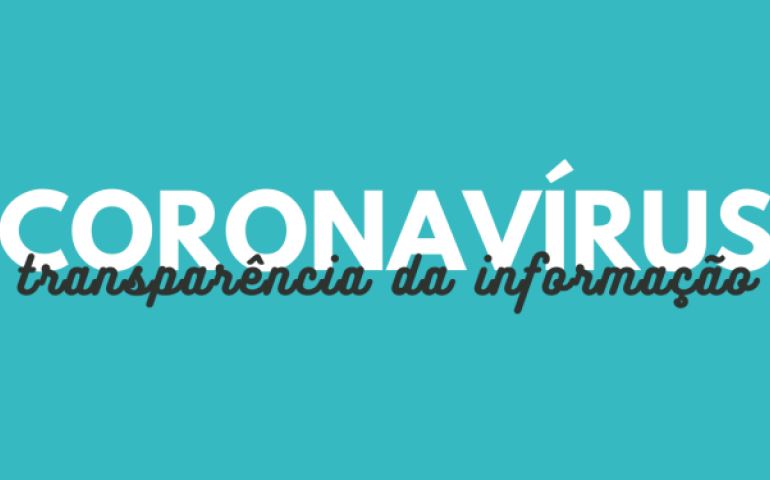 CORONAVÍRUS
transparência da informação